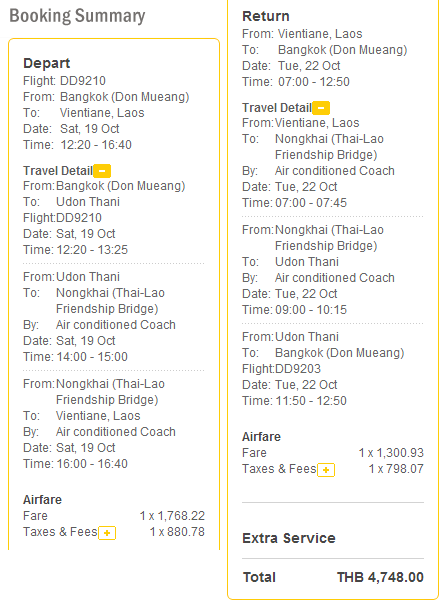 Booking Summary

Depart
Flight: DD9210
From: Bangkok (Don Mueang)
To: Vientiane, Laos
Date: Sat, 19 Oct
Time: 12:20 - 16:40

Travel Detail −
From: Bangkok (Don Mueang)
To: Udon Thani
Flight: DD9210
Date: Sat, 19 Oct
Time: 12:20 - 13:25

From: Udon Thani
To: Nongkhai (Thai-Lao Friendship Bridge)
By: Air conditioned Coach
Date: Sat, 19 Oct
Time: 14:00 - 15:00

From: Nongkhai (Thai-Lao Friendship Bridge)
To: Vientiane, Laos
By: Air conditioned Coach
Date: Sat, 19 Oct
Time: 16:00 - 16:40

Airfare
Fare 1 x 1,768.22
Taxes & Fees + 1 x 880.78

Return
From: Vientiane, Laos
To: Bangkok (Don Mueang)
Date: Tue, 22 Oct
Time: 07:00 - 12:50

Travel Detail −
From: Vientiane, Laos
To: Nongkhai (Thai-Lao Friendship Bridge)
By: Air conditioned Coach
Date: Tue, 22 Oct
Time: 07:00 - 07:45

From: Nongkhai (Thai-Lao Friendship Bridge)
To: Udon Thani
By: Air conditioned Coach
Date: Tue, 22 Oct
Time: 09:00 - 10:15

From: Udon Thani
To: Bangkok (Don Mueang)
Flight: DD9203
Date: Tue, 22 Oct
Time: 11:50 - 12:50

Airfare
Fare 1 x 1,300.93
Taxes & Fees + 1 x 798.07

Extra Service

Total THB 4,748.00